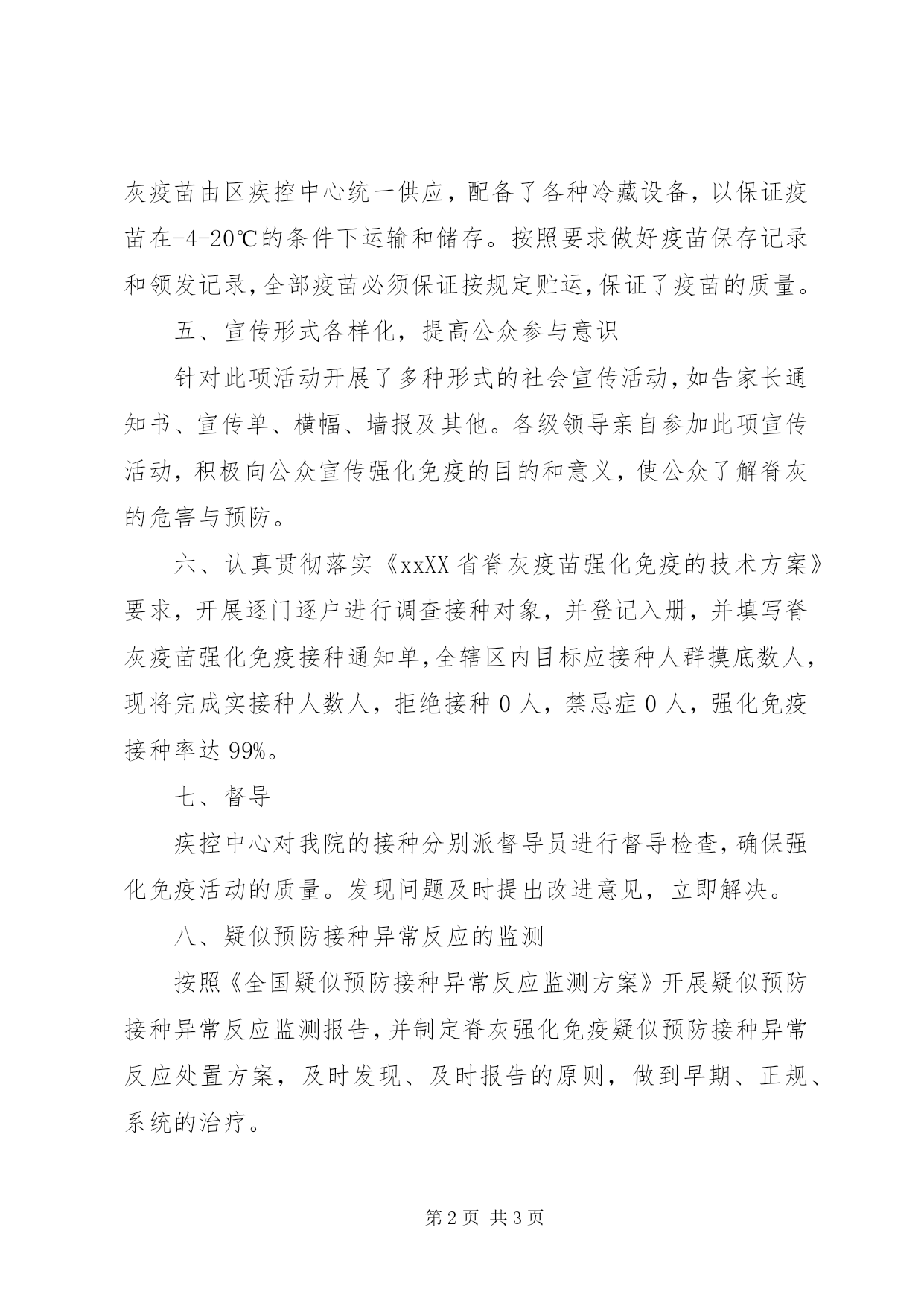 灰疫苗由区疾控中心统一供应，配备了各种冷藏设备，以保证疫苗在-4-20℃的条件下运输和储存。按照要求做好疫苗保存记录和领发记录，全部疫苗必须保证按规定贮运，保证了疫苗的质量。

五、宣传形式各样化，提高公众参与意识

针对此项活动开展了多种形式的社会宣传活动，如告家长通知书、宣传单、横幅、墙报及其他。各级领导亲自参加此项宣传活动，积极向公众宣传强化免疫的目的和意义，使公众了解脊灰的危害与预防。

六、认真贯彻落实《xxXX省脊灰疫苗强化免疫的技术方案》要求，开展逐门逐户进行调查接种对象，并登记入册，并填写脊灰疫苗强化免疫接种通知单，全辖区内目标应接种人群摸底数人，现将完成实接种人数人，拒绝接种0人，禁忌症0人，强化免疫接种率达99%。

七、督导

疾控中心对我院的接种分别派督导员进行督导检查，确保强化免疫活动的质量。发现问题及时提出改进意见，立即解决。

八、疑似预防接种异常反应的监测

按照《全国疑似预防接种异常反应监测方案》开展疑似预防接种异常反应监测报告，并制定脊灰强化免疫疑似预防接种异常反应处置方案，及时发现、及时报告的原则，做到早期、正规、系统的治疗。

第2页 共3页